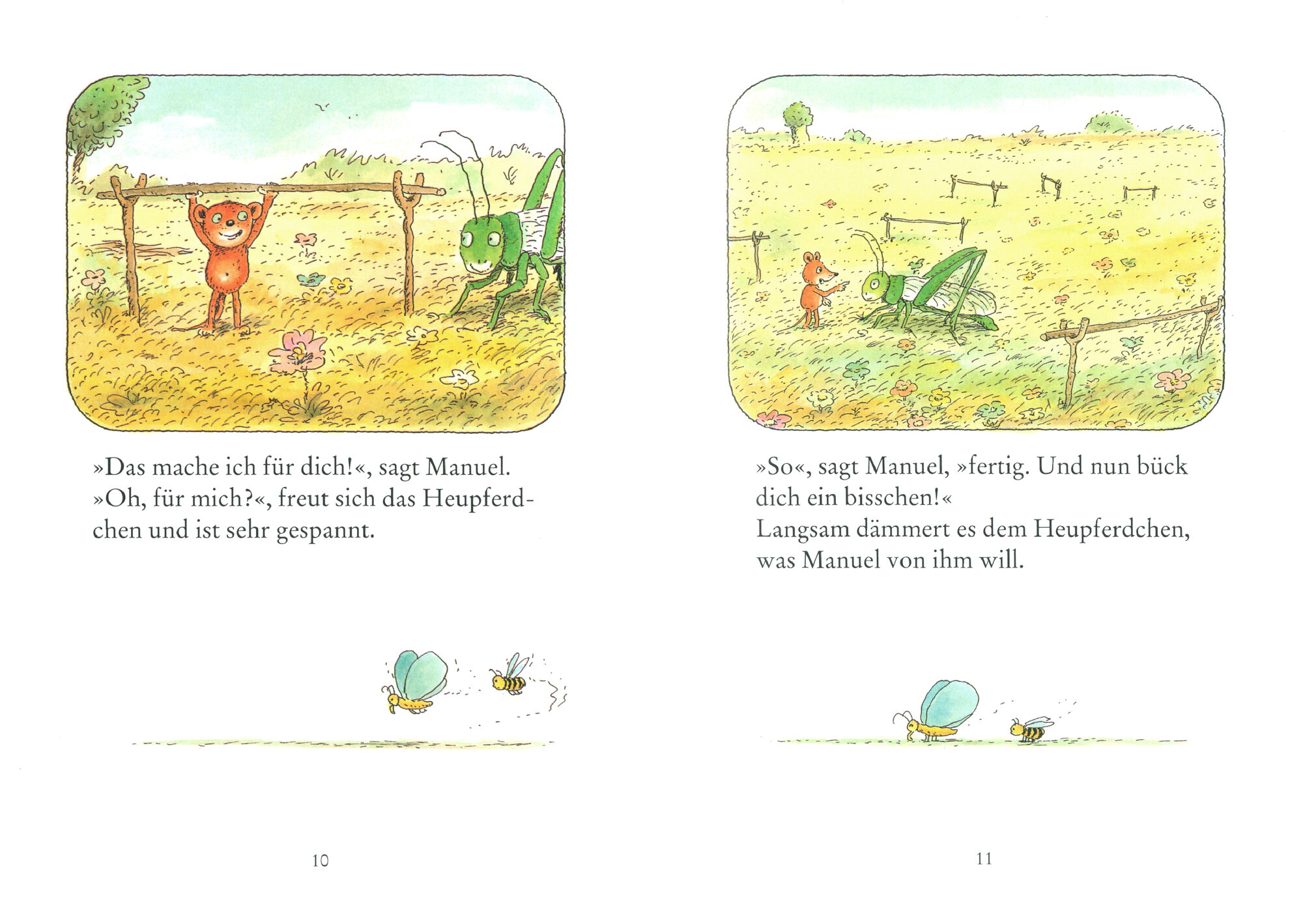 »Das mache ich für dich!«, sagt Manuel. »Oh, für mich?«, freut sich das Heupferdchen und ist sehr gespannt.

10

»So«, sagt Manuel, »fertig. Und nun bück dich ein bisschen!«
Langsam dämmert es dem Heupferdchen, was Manuel von ihm will.

11